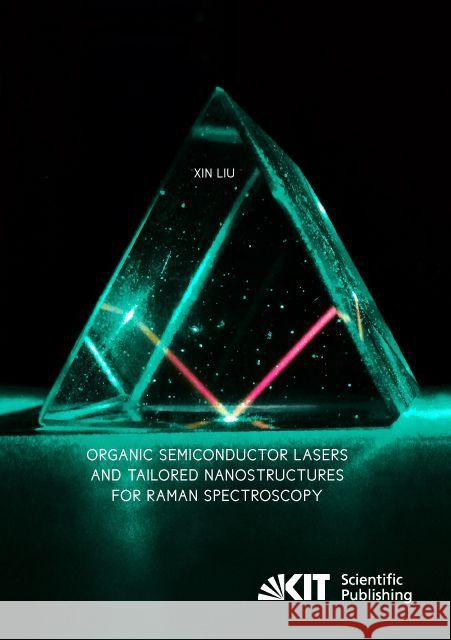 XIN LIU

ORGANIC SEMICONDUCTOR LASERS AND TAILORED NANOSTRUCTURES FOR RAMAN SPECTROSCOPY

KIT Scientific Publishing